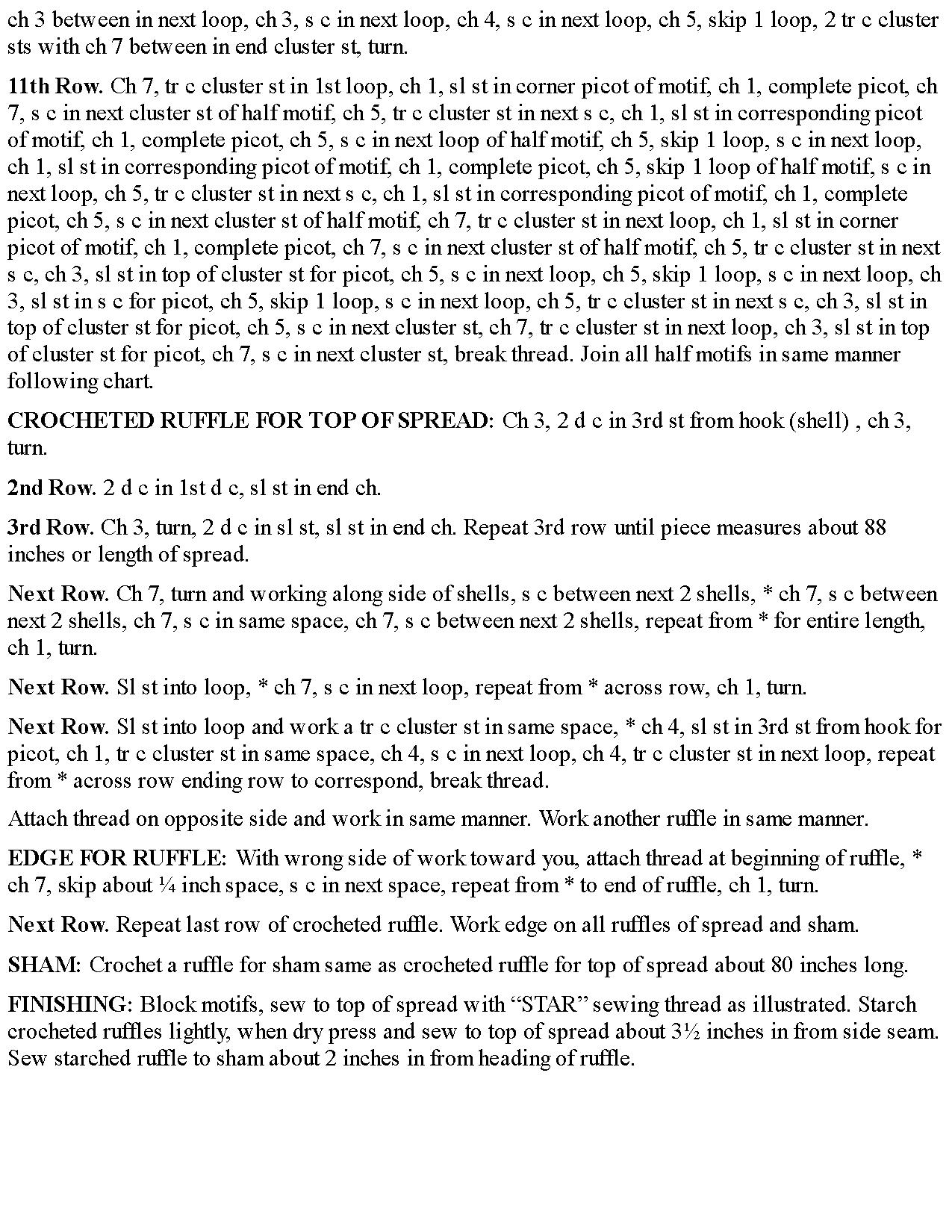 ch 3 between in next loop, ch 3, s c in next loop, ch 4, s c in next loop, ch 5, skip 1 loop, 2 tr c cluster sts with ch 7 between in end cluster st, turn.

11th Row. Ch 7, tr c cluster st in 1st loop, ch 1, sl st in corner picot of motif, ch 1, complete picot, ch 7, s c in next cluster st of half motif, ch 5, tr c cluster st in next s c, ch 1, sl st in corresponding picot of motif, ch 1, complete picot, ch 5, s c in next loop of half motif, ch 5, skip 1 loop, s c in next loop, ch 1, sl st in corresponding picot of motif, ch 1, complete picot, ch 5, skip 1 loop of half motif, s c in next loop, ch 5, tr c cluster st in next s c, ch 1, sl st in corresponding picot of motif, ch 1, complete picot, ch 5, s c in next cluster st of half motif, ch 7, tr c cluster st in next loop, ch 1, sl st in corner picot of motif, ch 1, complete picot, ch 7, s c in next cluster st of half motif, ch 5, tr c cluster st in next s c, ch 3, sl st in top of cluster st for picot, ch 5, s c in next loop, ch 5, skip 1 loop, s c in next loop, ch 3, sl st in s c for picot, ch 5, skip 1 loop, s c in next loop, ch 5, tr c cluster st in next s c, ch 3, sl st in top of cluster st for picot, ch 5, s c in next cluster st, ch 7, tr c cluster st in next loop, ch 3, sl st in top of cluster st for picot, ch 7, s c in next cluster st, break thread. Join all half motifs in same manner following chart.

CROCHETED RUFFLE FOR TOP OF SPREAD: Ch 3, 2 d c in 3rd st from hook (shell) , ch 3, turn.

2nd Row. 2 d c in 1st d c, sl st in end ch.

3rd Row. Ch 3, turn, 2 d c in sl st, sl st in end ch. Repeat 3rd row until piece measures about 88 inches or length of spread.

Next Row. Ch 7, turn and working along side of shells, s c between next 2 shells, * ch 7, s c between next 2 shells, ch 7, s c in same space, ch 7, s c between next 2 shells, repeat from * for entire length, ch 1, turn.

Next Row. Sl st into loop, * ch 7, s c in next loop, repeat from * across row, ch 1, turn.

Next Row. Sl st into loop and work a tr c cluster st in same space, * ch 4, sl st in 3rd st from hook for picot, ch 1, tr c cluster st in same space, ch 4, s c in next loop, ch 4, tr c cluster st in next loop, repeat from * across row ending row to correspond, break thread.

Attach thread on opposite side and work in same manner. Work another ruffle in same manner.

EDGE FOR RUFFLE: With wrong side of work toward you, attach thread at beginning of ruffle, * ch 7, skip about ¼ inch space, s c in next space, repeat from * to end of ruffle, ch 1, turn.

Next Row. Repeat last row of crocheted ruffle. Work edge on all ruffles of spread and sham.

SHAM: Crochet a ruffle for sham same as crocheted ruffle for top of spread about 80 inches long.

FINISHING: Block motifs, sew to top of spread with “STAR” sewing thread as illustrated. Starch crocheted ruffles lightly, when dry press and sew to top of spread about 3½ inches in from side seam. Sew starched ruffle to sham about 2 inches in from heading of ruffle.